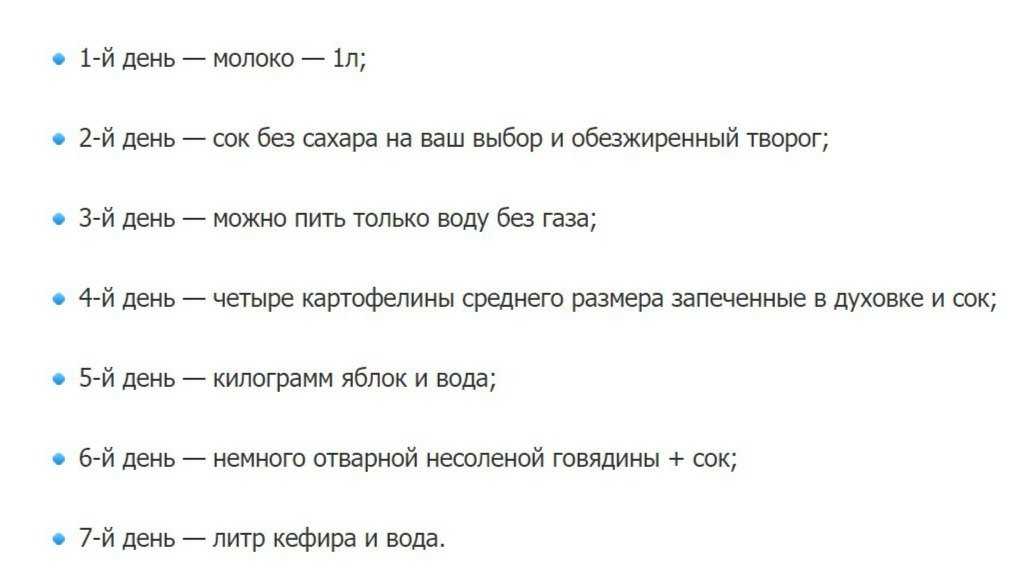 - 1-й день — молоко — 1л;
- 2-й день — сок без сахара на ваш выбор и обезжиренный творог;
- 3-й день — можно пить только воду без газа;
- 4-й день — четыре картофелины среднего размера запеченные в духовке и сок;
- 5-й день — килограмм яблок и вода;
- 6-й день — немного отварной несоленой говядины + сок;
- 7-й день — литр кефира и вода.